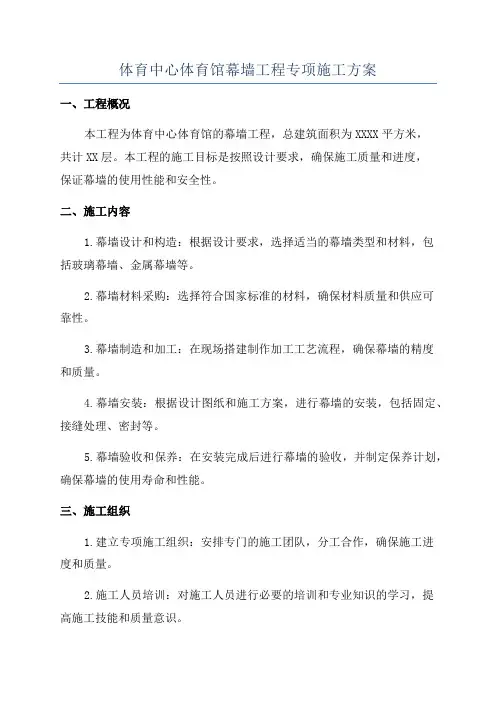 体育中心体育馆幕墙工程专项施工方案

一、工程概况

本工程为体育中心体育馆的幕墙工程，总建筑面积为XXXX平方米，共计XX层。本工程的施工目标是按照设计要求，确保施工质量和进度，保证幕墙的使用性能和安全性。

二、施工内容

1.幕墙设计和构造：根据设计要求，选择适当的幕墙类型和材料，包括玻璃幕墙、金属幕墙等。

2.幕墙材料采购：选择符合国家标准的材料，确保材料质量和供应可靠性。

3.幕墙制造和加工：在现场搭建制作加工工艺流程，确保幕墙的精度和质量。

4.幕墙安装：根据设计图纸和施工方案，进行幕墙的安装，包括固定、接缝处理、密封等。

5.幕墙验收和保养：在安装完成后进行幕墙的验收，并制定保养计划，确保幕墙的使用寿命和性能。

三、施工组织

1.建立专项施工组织：安排专门的施工团队，分工合作，确保施工进度和质量。

2.施工人员培训：对施工人员进行必要的培训和专业知识的学习，提高施工技能和质量意识。